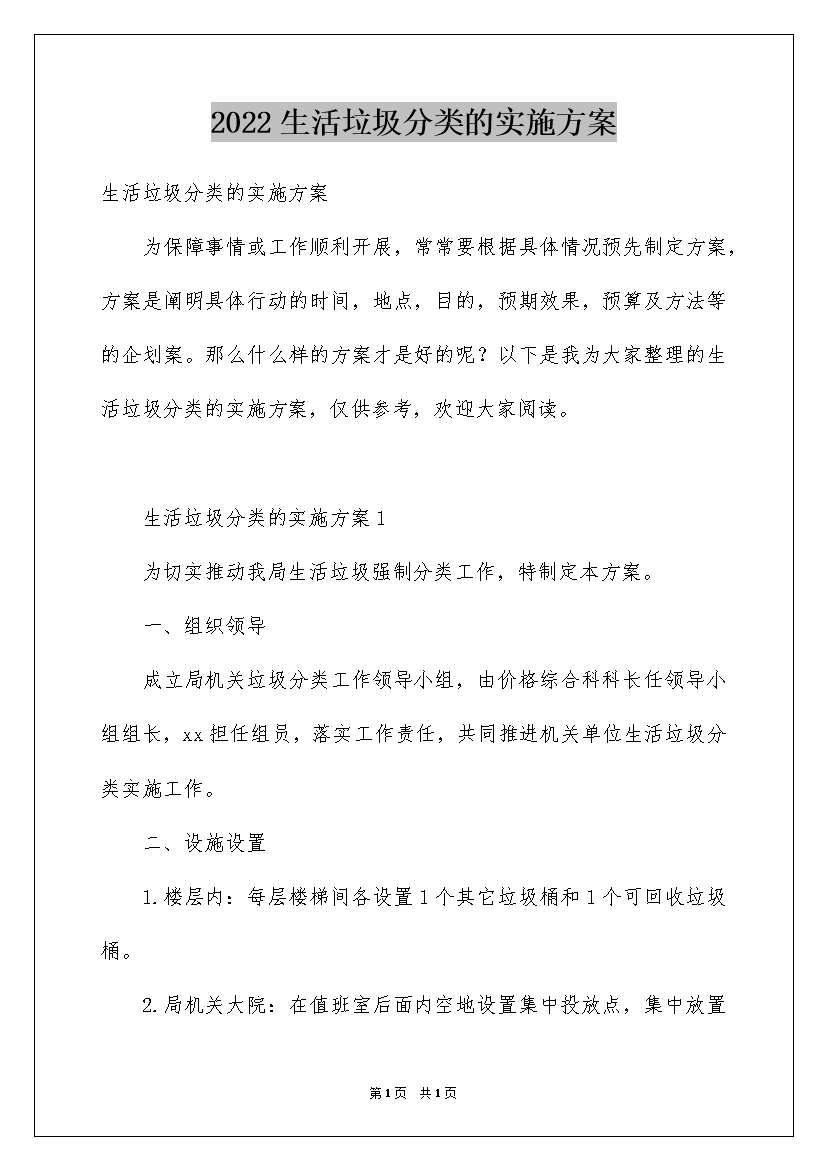 2022生活垃圾分类的实施方案

生活垃圾分类的实施方案

为保障事情或工作顺利开展，常常要根据具体情况预先制定方案，方案是阐明具体行动的时间，地点，目的，预期效果，预算及方法等的企划案。那么什么样的方案才是好的呢？以下是我为大家整理的生活垃圾分类的实施方案，仅供参考，欢迎大家阅读。

生活垃圾分类的实施方案1

为切实推动我局生活垃圾强制分类工作，特制定本方案。

一、组织领导

成立局机关垃圾分类工作领导小组，由价格综合科科长任领导小组组长，xx担任组员，落实工作责任，共同推进机关单位生活垃圾分类实施工作。

二、设施设置

1.楼层内：每层楼梯间各设置1个其它垃圾桶和1个可回收垃圾桶。

2.局机关大院：在值班室后面内空地设置集中投放点，集中放置

第1页 共1页